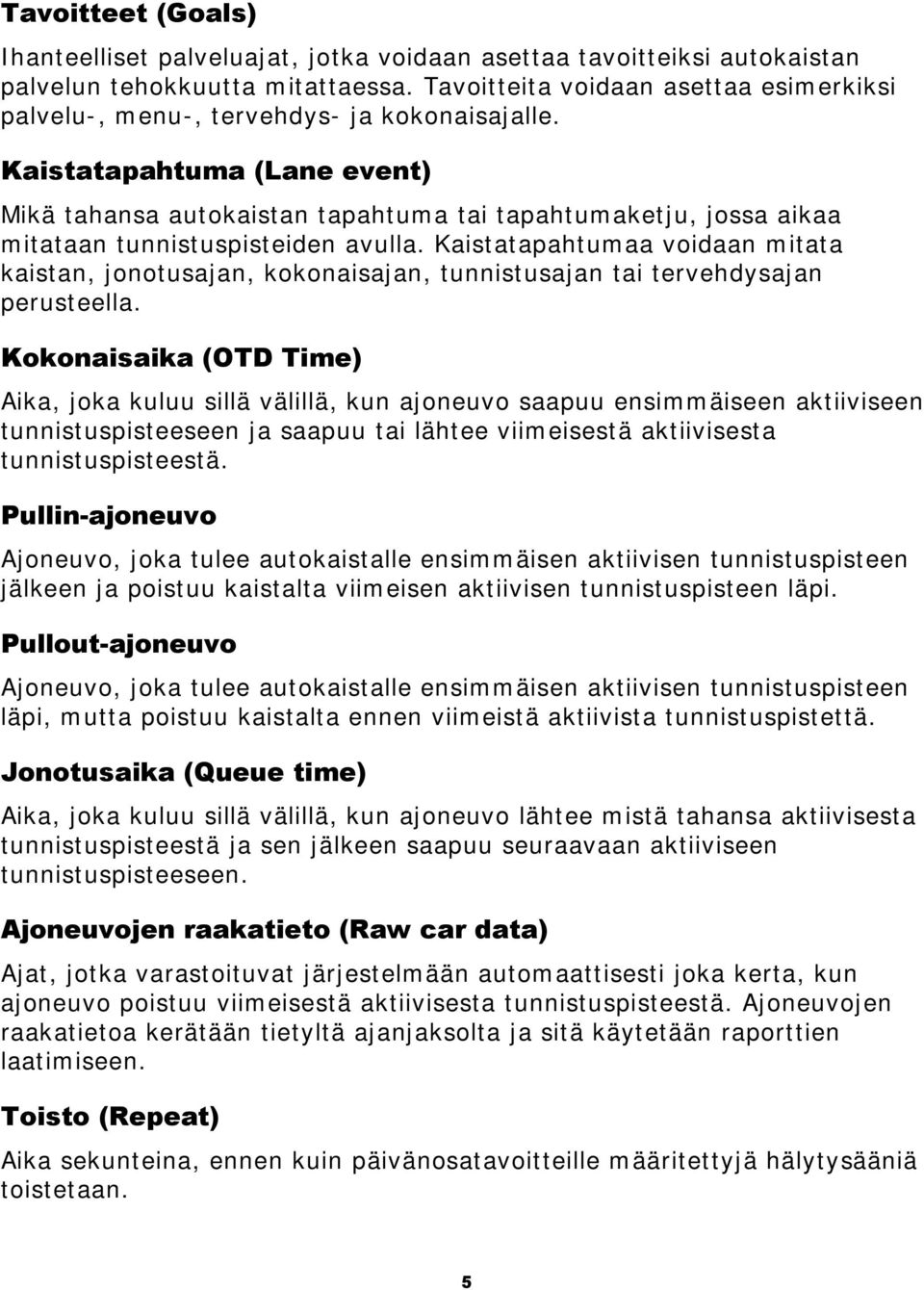 Tavoitteet (Goals)

Ihanteelliset palveluajat, jotka voidaan asettaa tavoitteiksi autokaistan palvelun tehokkuutta mitattaessa. Tavoitteita voidaan asettaa esimerkiksi palvelu-, menu-, tervehdys- ja kokonaisajalle.

Kaistatapahtuma (Lane event)

Mikä tahansa autokaistan tapahtuma tai tapahtumaketju, jossa aikaa mitataan tunnistuspisteiden avulla. Kaistatapahtumaa voidaan mitata kaistan, jonotusajan, kokonaisajan, tunnistusajan tai tervehdysajan perusteella.

Kokonaisaika (OTD Time)

Aika, joka kuluu sillä välillä, kun ajoneuvo saapuu ensimmäiseen aktiiviseen tunnistuspisteeseen ja saapuu tai lähtee viimeisestä aktiivisesta tunnistuspisteestä.

Pullin-ajoneuvo

Ajoneuvo, joka tulee autokaistalle ensimmäisen aktiivisen tunnistuspisteen jälkeen ja poistuu kaistalta viimeisen aktiivisen tunnistuspisteen läpi.

Pullout-ajoneuvo

Ajoneuvo, joka tulee autokaistalle ensimmäisen aktiivisen tunnistuspisteen läpi, mutta poistuu kaistalta ennen viimeistä aktiivista tunnistuspistettä.

Jonotusaika (Queue time)

Aika, joka kuluu sillä välillä, kun ajoneuvo lähtee mistä tahansa aktiivisesta tunnistuspisteestä ja sen jälkeen saapuu seuraavaan aktiiviseen tunnistuspisteeseen.

Ajoneuvojen raakatieto (Raw car data)

Ajat, jotka varastoituvat järjestelmään automaattisesti joka kerta, kun ajoneuvo poistuu viimeisestä aktiivisesta tunnistuspisteestä. Ajoneuvojen raakatietoa kerätään tietyltä ajanjaksolta ja sitä käytetään raporttien laatimiseen.

Toisto (Repeat)

Aika sekunteina, ennen kuin päivänosatavoitteille määritettyjä hälytysääniä toistetaan.

5